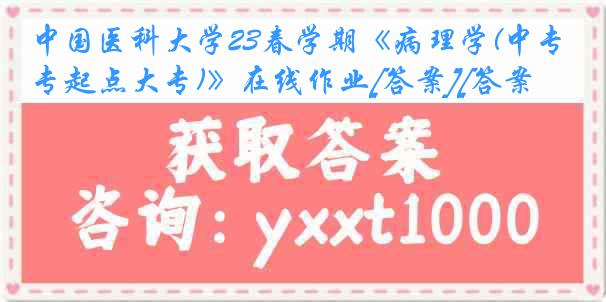 中国医科大学23春学期《病理学(中专专起点大专)》在线作业[答案][答案

获取答案
咨询：yxxt1000